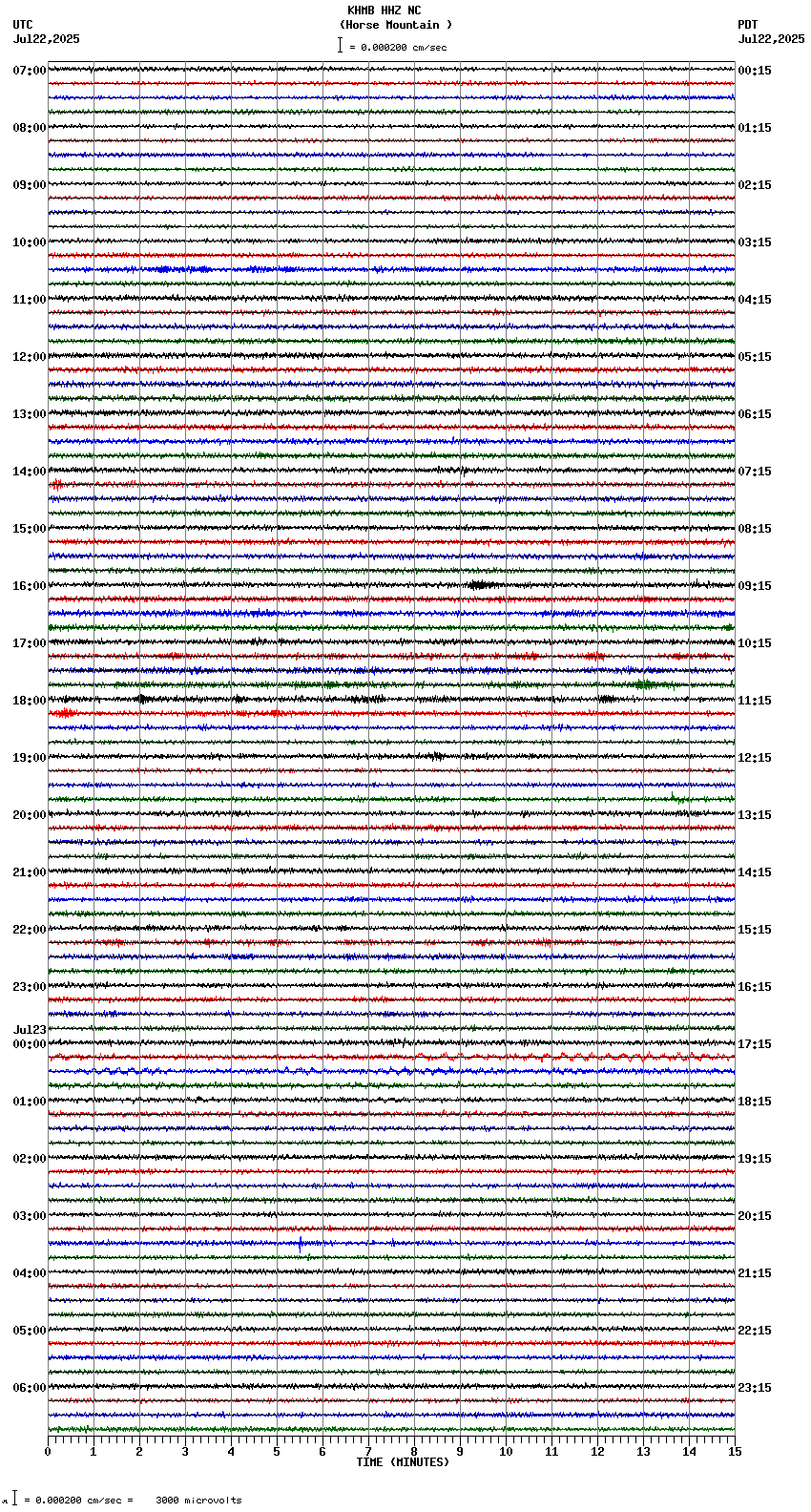 KHMB HHZ NC
(Horse Mountain )
= 0.000200 cm/sec

UTC
Jul22,2025

PDT
Jul22,2025

07:00
08:00
09:00
10:00
11:00
12:00
13:00
14:00
15:00
16:00
17:00
18:00
19:00
20:00
21:00
22:00
23:00
Jul23
00:00
01:00
02:00
03:00
04:00
05:00
06:00

00:15
01:15
02:15
03:15
04:15
05:15
06:15
07:15
08:15
09:15
10:15
11:15
12:15
13:15
14:15
15:15
16:15
17:15
18:15
19:15
20:15
21:15
22:15
23:15

0 1 2 3 4 5 6 7 8 9 10 11 12 13 14 15
TIME (MINUTES)

= 0.000200 cm/sec = 3000 microvolts